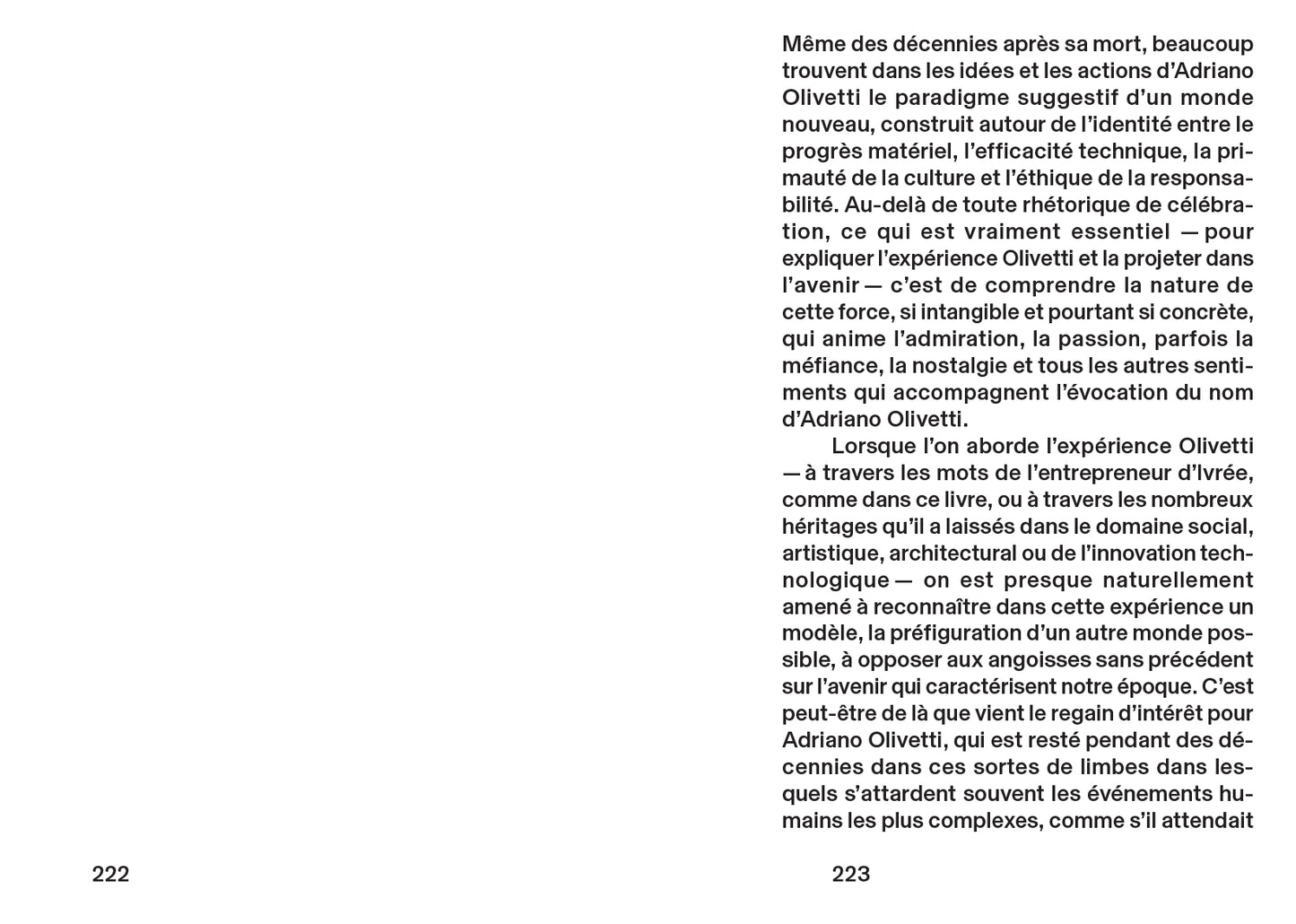 Même des décennies après sa mort, beaucoup trouvent dans les idées et les actions d'Adriano Olivetti le paradigme suggestif d'un monde nouveau, construit autour de l'identité entre le progrès matériel, l'efficacité technique, la primauté de la culture et l'éthique de la responsabilité. Au-delà de toute rhétorique de célébration, ce qui est vraiment essentiel — pour expliquer l'expérience Olivetti et la projeter dans l'avenir — c'est de comprendre la nature de cette force, si intangible et pourtant si concrète, qui anime l'admiration, la passion, parfois la méfiance, la nostalgie et tous les autres sentiments qui accompagnent l'évocation du nom d'Adriano Olivetti.

Lorsque l'on aborde l'expérience Olivetti — à travers les mots de l'entrepreneur d'Ivrée, comme dans ce livre, ou à travers les nombreux héritages qu'il a laissés dans le domaine social, artistique, architectural ou de l'innovation technologique — on est presque naturellement amené à reconnaître dans cette expérience un modèle, la préfiguration d'un autre monde possible, à opposer aux angoisses sans précédent sur l'avenir qui caractérisent notre époque. C'est peut-être de là que vient le regain d'intérêt pour Adriano Olivetti, qui est resté pendant des décennies dans ces sortes de limbes dans lesquels s'attardent souvent les événements humains les plus complexes, comme s'il attendait

222

223